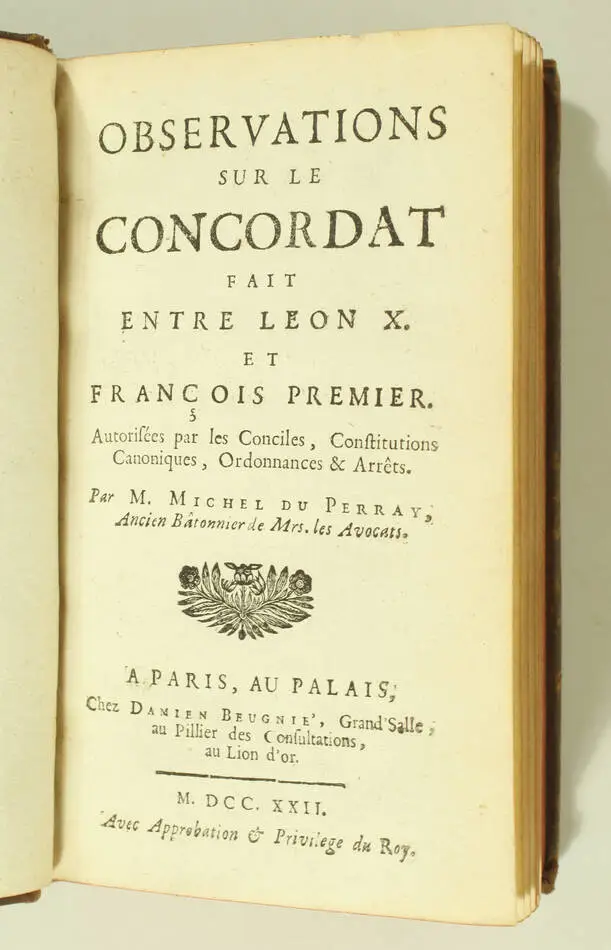 OBSERVATIONS
SUR LE
CONCORDAT
FAIT
ENTRE LEON X.
ET
FRANÇOIS PREMIER.

Autorisées par les Conciles, Constitutions Canoniques, Ordonnances & Arrêts.

Par M. MICHEL DU PERRAY, Ancien Bâtonnier de Mrs. les Avocats.

A PARIS, AU PALAIS,
Chez DAMIEN BEUGNIE', Grand'Salle, au Pillier des Consultations, au Lion d'or.

M. DCC. XXII.
Avec Approbation & Privilege du Roy.